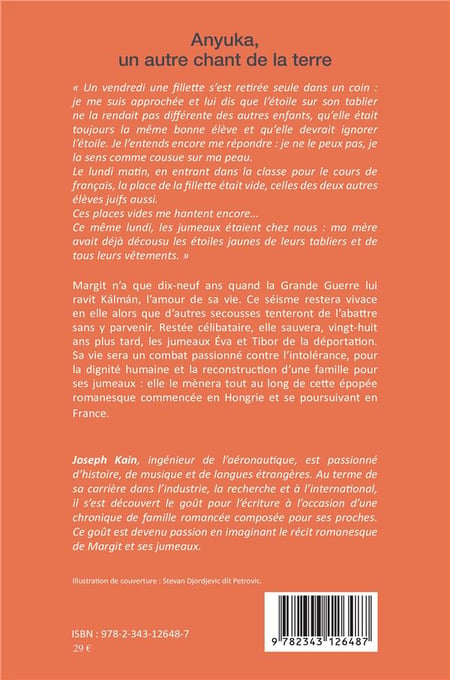 Anyuka, un autre chant de la terre

« Un vendredi une fillette s'est retirée seule dans un coin : je me suis approchée et lui dis que l'étoile sur son tablier ne la rendait pas différente des autres enfants, qu'elle était toujours la même bonne élève et qu'elle devrait ignorer l'étoile. Je l'entends encore me répondre : je ne le peux pas, je la sens comme cousue sur ma peau.
Le lundi matin, en entrant dans la classe pour le cours de français, la place de la fillette était vide, celles des deux autres élèves juifs aussi.
Ces places vides me hantent encore…
Ce même lundi, les jumeaux étaient chez nous : ma mère avait déjà décousu les étoiles jaunes de leurs tabliers et de tous leurs vêtements. »

Margit n'a que dix-neuf ans quand la Grande Guerre lui ravit Kálmán, l'amour de sa vie. Ce séisme restera vivace en elle alors que d'autres secousses tenteront de l'abattre sans y parvenir. Restée célibataire, elle sauvera, vingt-huit ans plus tard, les jumeaux Éva et Tibor de la déportation. Sa vie sera un combat passionné contre l'intolérance, pour la dignité humaine et la reconstruction d'une famille pour ses jumeaux : elle le mènera tout au long de cette épopée romanesque commencée en Hongrie et se poursuivant en France.

Joseph Kain, ingénieur de l'aéronautique, est passionné d'histoire, de musique et de langues étrangères. Au terme de sa carrière dans l'industrie, la recherche et à l'international, il s'est découvert le goût pour l'écriture à l'occasion d'une chronique de famille romancée composée pour ses proches. Ce goût est devenu passion en imaginant le récit romanesque de Margit et ses jumeaux.

Illustration de couverture : Stevan Djordjevic dit Petrovic.

ISBN : 978-2-343-12648-7
29 €

9 782343 126487